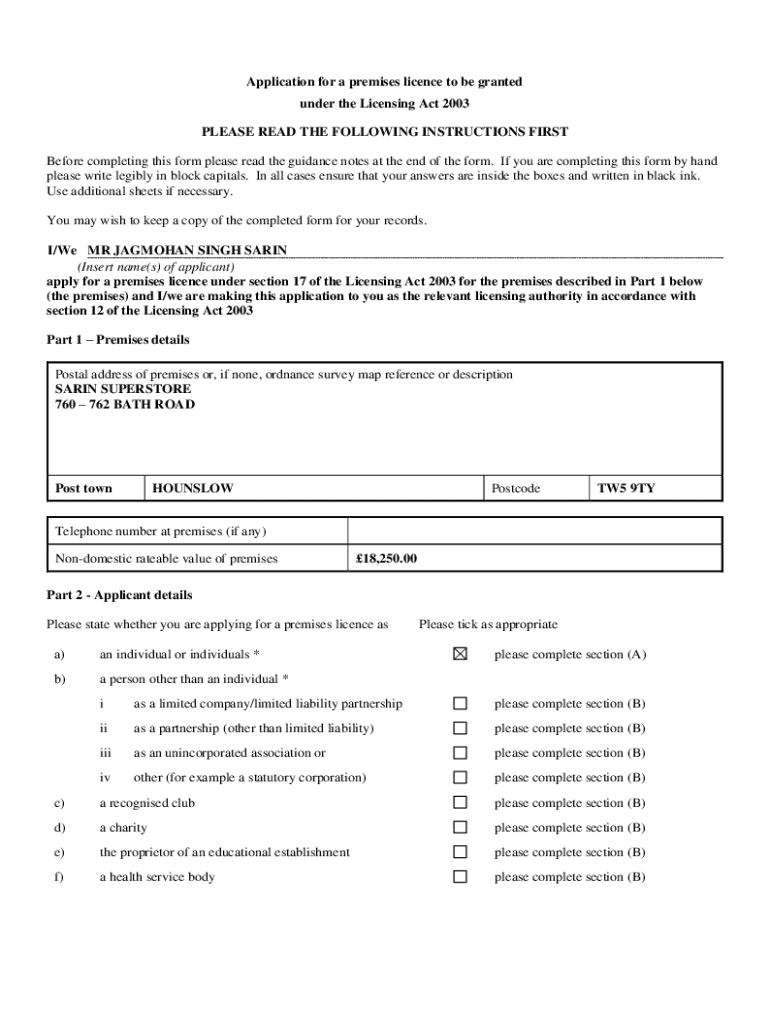 Application for a premises licence to be granted
under the Licensing Act 2003

PLEASE READ THE FOLLOWING INSTRUCTIONS FIRST

Before completing this form please read the guidance notes at the end of the form. If you are completing this form by hand please write legibly in block capitals. In all cases ensure that your answers are inside the boxes and written in black ink. Use additional sheets if necessary.

You may wish to keep a copy of the completed form for your records.

I/We MR JAGMOHAN SINGH SARIN
(Insert name(s) of applicant)
apply for a premises licence under section 17 of the Licensing Act 2003 for the premises described in Part 1 below (the premises) and I/we are making this application to you as the relevant licensing authority in accordance with section 12 of the Licensing Act 2003

Part 1 – Premises details

Postal address of premises or, if none, ordnance survey map reference or description
SARIN SUPERSTORE
760 – 762 BATH ROAD

| Post town | HOUNSLOW | Postcode | TW5 9TY |
|---|---|---|---|

| Telephone number at premises (if any) | |
|---|---|
| Non-domestic rateable value of premises | £18,250.00 |

Part 2 - Applicant details

Please state whether you are applying for a premises licence as    Please tick as appropriate

a) an individual or individuals * ☒ please complete section (A)

b) a person other than an individual *

i as a limited company/limited liability partnership ☐ please complete section (B)

ii as a partnership (other than limited liability) ☐ please complete section (B)

iii as an unincorporated association or ☐ please complete section (B)

iv other (for example a statutory corporation) ☐ please complete section (B)

c) a recognised club ☐ please complete section (B)

d) a charity ☐ please complete section (B)

e) the proprietor of an educational establishment ☐ please complete section (B)

f) a health service body ☐ please complete section (B)